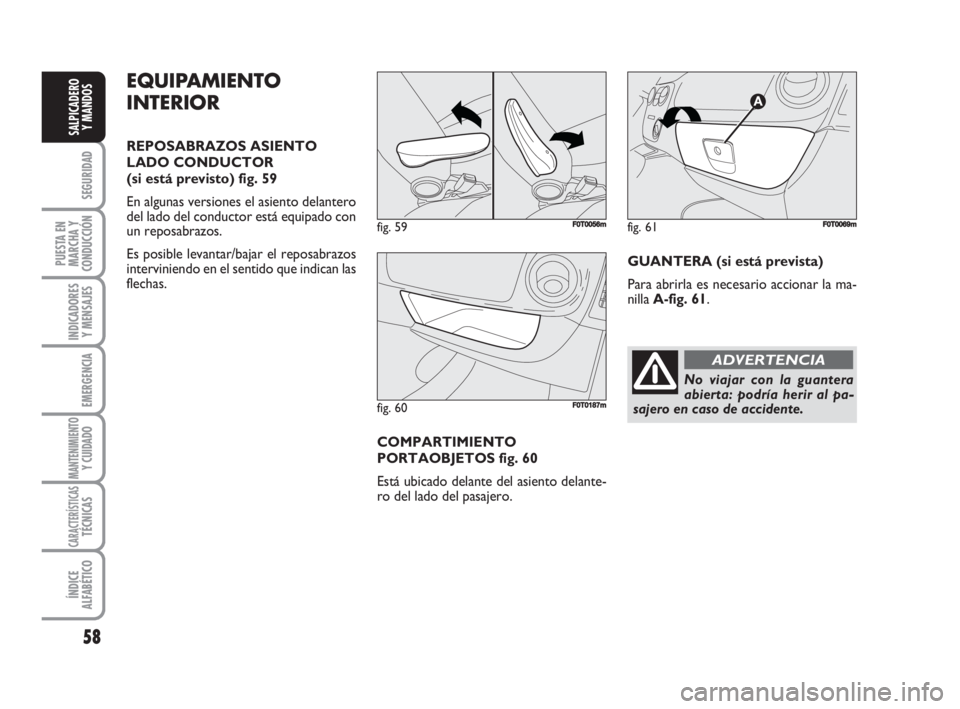 SALPICADERO Y MANDOS

SEGURIDAD

PUESTA EN MARCHA Y CONDUCCIÓN

INDICADORES Y MENSAJES

EMERGENCIA

MANTENIMIENTO Y CUIDADO

CARACTERÍSTICAS TÉCNICAS

ÍNDICE ALFABÉTICO

58

EQUIPAMIENTO INTERIOR

REPOSABRAZOS ASIENTO LADO CONDUCTOR (si está previsto) fig. 59

En algunas versiones el asiento delantero del lado del conductor está equipado con un reposabrazos.

Es posible levantar/bajar el reposabrazos interviniendo en el sentido que indican las flechas.

fig. 59 F0T0056m

fig. 60 F0T0187m

COMPARTIMIENTO PORTAOBJETOS fig. 60

Está ubicado delante del asiento delantero del lado del pasajero.

A

fig. 61 F0T0069m

GUANTERA (si está prevista)

Para abrirla es necesario accionar la manilla A-fig. 61.

ADVERTENCIA

No viajar con la guantera abierta: podría herir al pasajero en caso de accidente.

carmanualsonline.info